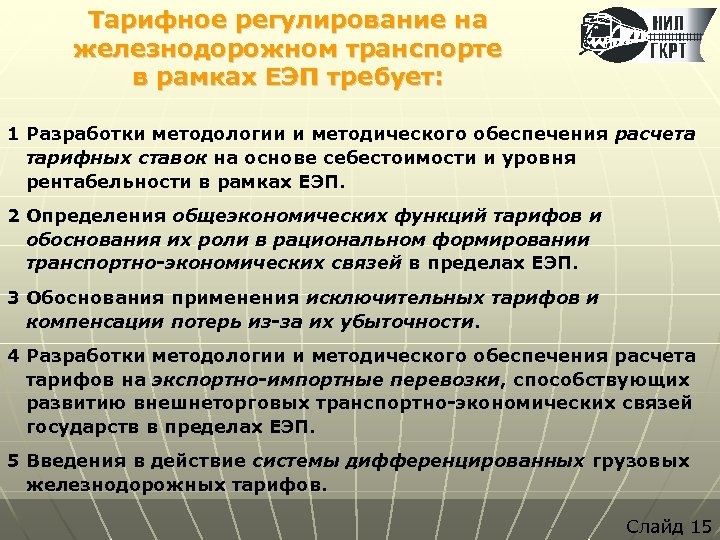 Тарифное регулирование на железнодорожном транспорте в рамках ЕЭП требует:

НИЛ ГКРТ

1 Разработки методологии и методического обеспечения расчета тарифных ставок на основе себестоимости и уровня рентабельности в рамках ЕЭП.

2 Определения общеэкономических функций тарифов и обоснования их роли в рациональном формировании транспортно-экономических связей в пределах ЕЭП.

3 Обоснования применения исключительных тарифов и компенсации потерь из-за их убыточности.

4 Разработки методологии и методического обеспечения расчета тарифов на экспортно-импортные перевозки, способствующих развитию внешнеторговых транспортно-экономических связей государств в пределах ЕЭП.

5 Введения в действие системы дифференцированных грузовых железнодорожных тарифов.

Слайд 15